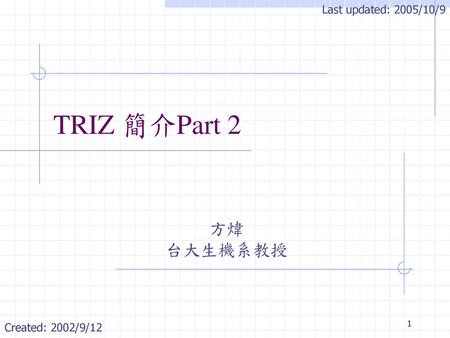 Last updated: 2005/10/9

TRIZ 簡介Part 2

方煒
台大生機系教授

Created: 2002/9/12

1